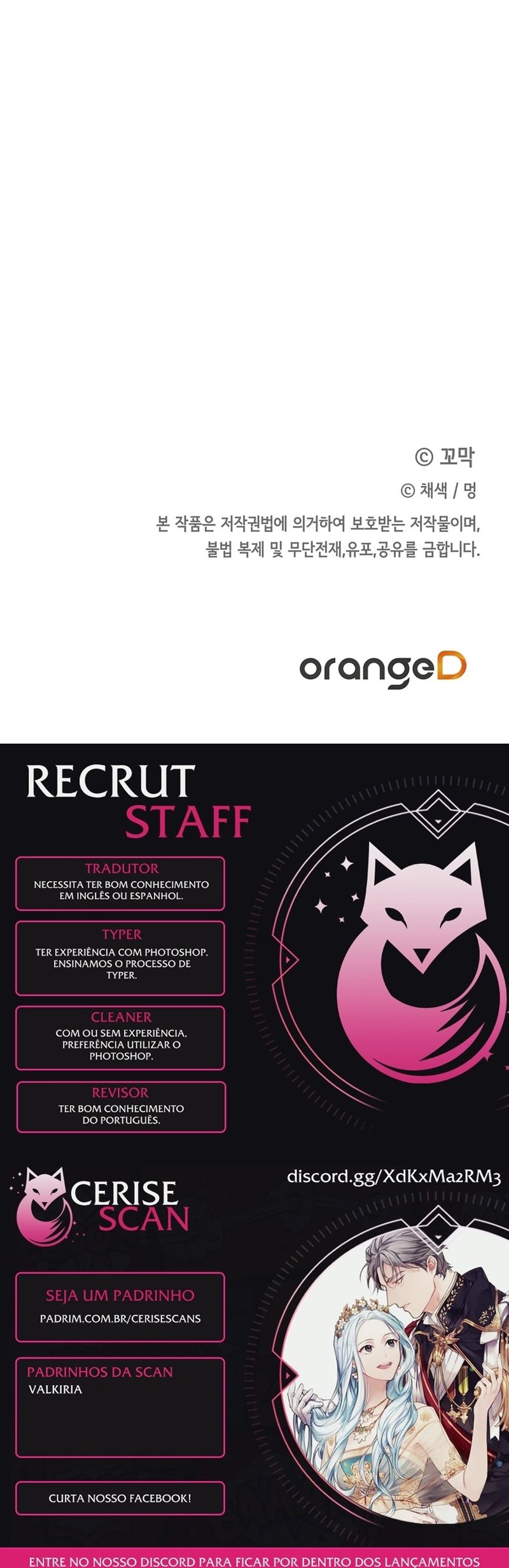 © 꼬막
© 채색 / 멍
본 작품은 저작권법에 의거하여 보호받는 저작물이며,
불법 복제 및 무단전재,유포,공유를 금합니다.

orangeD

RECRUT
STAFF

TRADUTOR
NECESSITA TER BOM CONHECIMENTO EM INGLÊS OU ESPANHOL.

TYPER
TER EXPERIÊNCIA COM PHOTOSHOP. ENSINAMOS O PROCESSO DE TYPER.

CLEANER
COM OU SEM EXPERIÊNCIA, PREFERÊNCIA UTILIZAR O PHOTOSHOP.

REVISOR
TER BOM CONHECIMENTO DO PORTUGUÊS.

CERISE
SCAN

discord.gg/XdKxMa2RM3

SEJA UM PADRINHO
PADRIM.COM.BR/CERISESCANS

PADRINHOS DA SCAN
VALKIRIA

CURTA NOSSO FACEBOOK!

ENTRE NO NOSSO DISCORD PARA FICAR POR DENTRO DOS LANÇAMENTOS